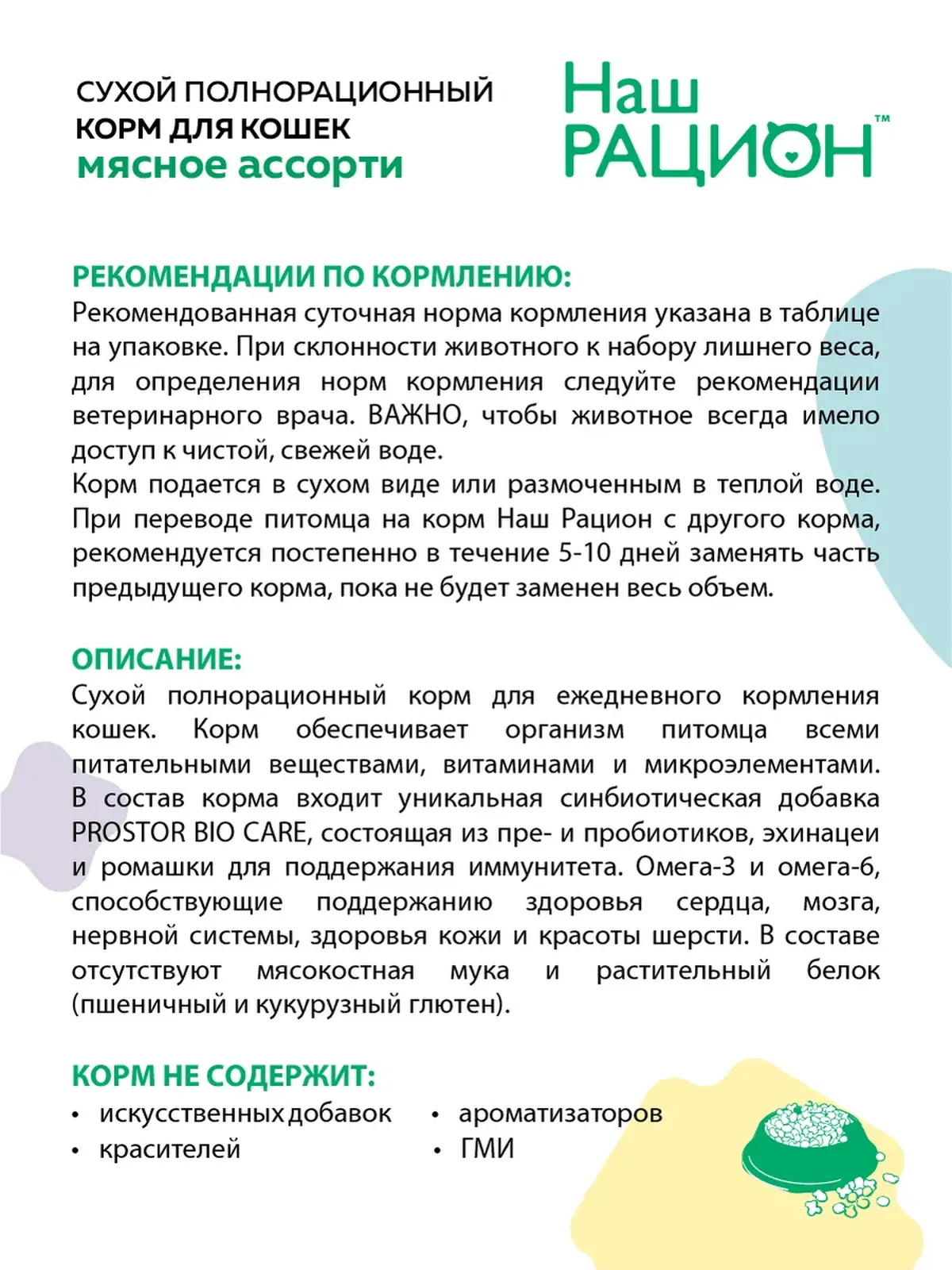 СУХОЙ ПОЛНОРАЦИОННЫЙ
КОРМ ДЛЯ КОШЕК
мясное ассорти

Наш
РАЦИОН™

РЕКОМЕНДАЦИИ ПО КОРМЛЕНИЮ:
Рекомендованная суточная норма кормления указана в таблице на упаковке. При склонности животного к набору лишнего веса, для определения норм кормления следуйте рекомендации ветеринарного врача. ВАЖНО, чтобы животное всегда имело доступ к чистой, свежей воде.
Корм подается в сухом виде или размоченным в теплой воде. При переводе питомца на корм Наш Рацион с другого корма, рекомендуется постепенно в течение 5-10 дней заменять часть предыдущего корма, пока не будет заменен весь объем.

ОПИСАНИЕ:
Сухой полнорационный корм для ежедневного кормления кошек. Корм обеспечивает организм питомца всеми питательными веществами, витаминами и микроэлементами. В состав корма входит уникальная синбиотическая добавка PROSTOR BIO CARE, состоящая из пре- и пробиотиков, эхинацеи и ромашки для поддержания иммунитета. Омега-3 и омега-6, способствующие поддержанию здоровья сердца, мозга, нервной системы, здоровья кожи и красоты шерсти. В составе отсутствуют мясокостная мука и растительный белок (пшеничный и кукурузный глютен).

КОРМ НЕ СОДЕРЖИТ:
• искусственных добавок
• красителей
• ароматизаторов
• ГМИ